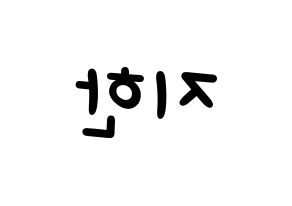 지한